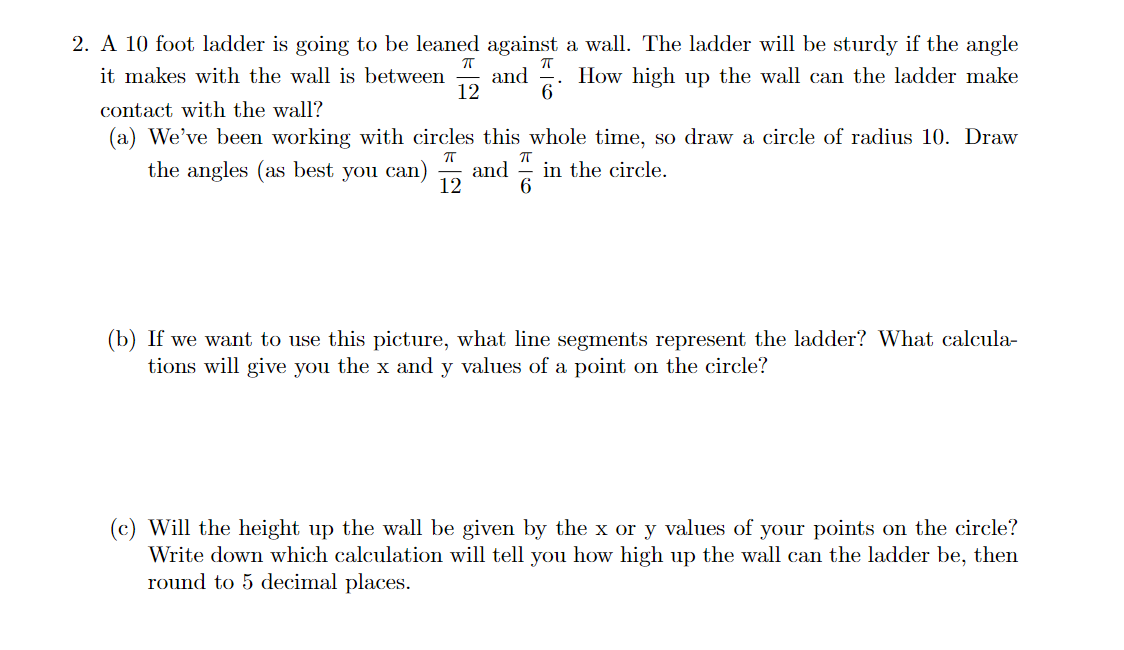 2. A 10 foot ladder is going to be leaned against a wall. The ladder will be sturdy if the angle it makes with the wall is between $\frac{\pi}{12}$ and $\frac{\pi}{6}$. How high up the wall can the ladder make contact with the wall?

(a) We've been working with circles this whole time, so draw a circle of radius 10. Draw the angles (as best you can) $\frac{\pi}{12}$ and $\frac{\pi}{6}$ in the circle.

(b) If we want to use this picture, what line segments represent the ladder? What calculations will give you the x and y values of a point on the circle?

(c) Will the height up the wall be given by the x or y values of your points on the circle? Write down which calculation will tell you how high up the wall can the ladder be, then round to 5 decimal places.